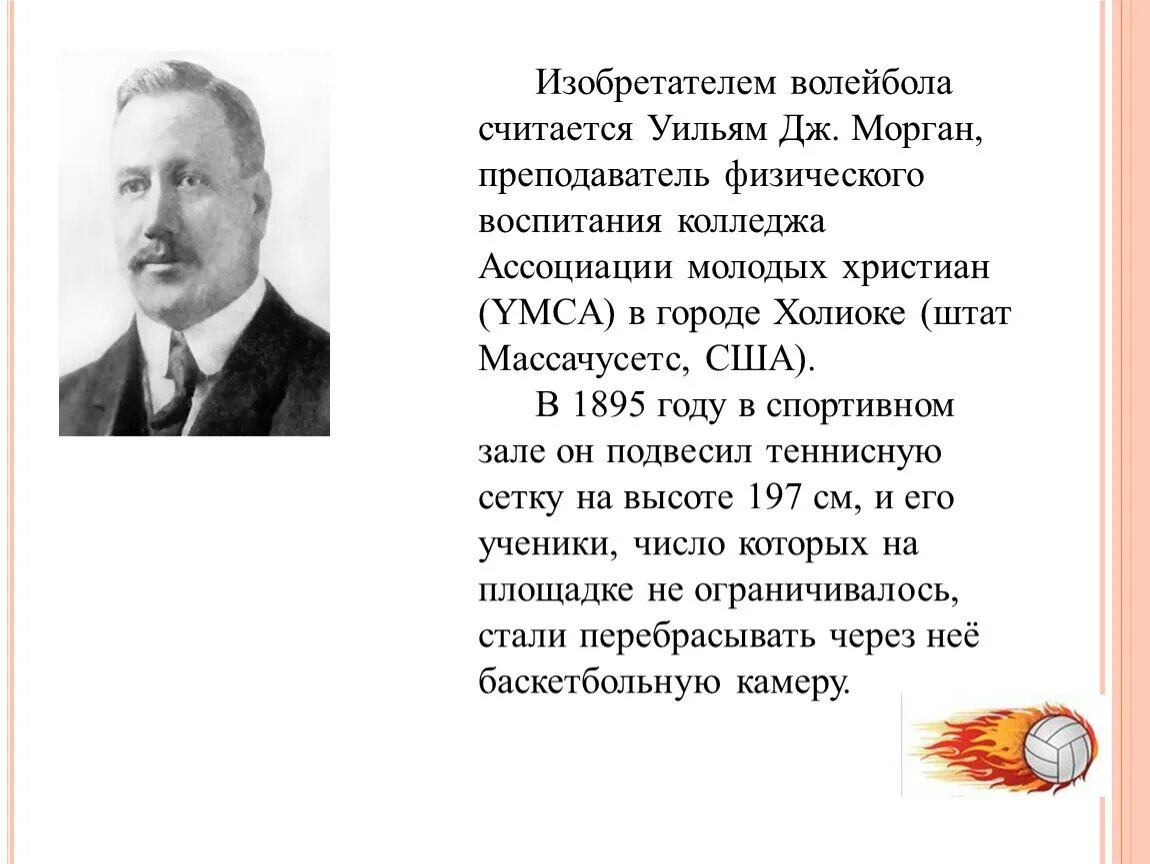 Изобретателем волейбола считается Уильям Дж. Морган, преподаватель физического воспитания колледжа Ассоциации молодых христиан (YMCA) в городе Холиоке (штат Массачусетс, США).

В 1895 году в спортивном зале он подвесил теннисную сетку на высоте 197 см, и его ученики, число которых на площадке не ограничивалось, стали перебрасывать через неё баскетбольную камеру.